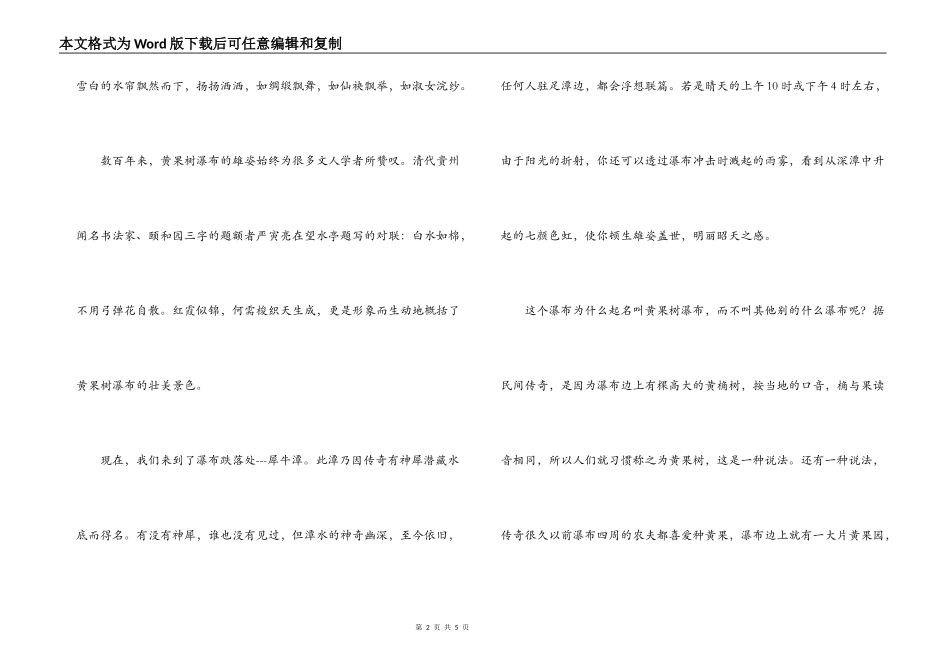 本文格式为Word版下载后可任意编辑和复制

雪白的水帘飘然而下，扬扬洒洒，如绸缎飘舞，如仙袂飘举，如淑女浣纱。

数百年来，黄果树瀑布的雄姿始终为很多文人学者所赞叹。清代贵州闻名书法家、颐和园三字的题额者严寅亮在望水亭题写的对联：白水如棉，不用弓弹花自散。红霞似锦，何需梭织天生成，更是形象而生动地概括了黄果树瀑布的壮美景色。

现在，我们来到了瀑布跌落处---犀牛潭。此潭乃因传奇有神犀潜藏水底而得名。有没有神犀，谁也没有见过，但潭水的神奇幽深，至今依旧，任何人驻足潭边，都会浮想联篇。若是晴天的上午10时或下午4时左右，由于阳光的折射，你还可以透过瀑布冲击时溅起的雨雾，看到从深潭中升起的七颜色虹，使你顿生雄姿盖世，明丽昭天之感。

这个瀑布为什么起名叫黄果树瀑布，而不叫其他别的什么瀑布呢？据民间传奇，是因为瀑布边上有棵高大的黄桷树，按当地的口音，桷与果读音相同，所以人们就习惯称之为黄果树，这是一种说法。还有一种说法，传奇很久以前瀑布四周的农夫都喜爱种黄果，瀑布边上就有一大片黄果园，

第 2 页 共 5 页